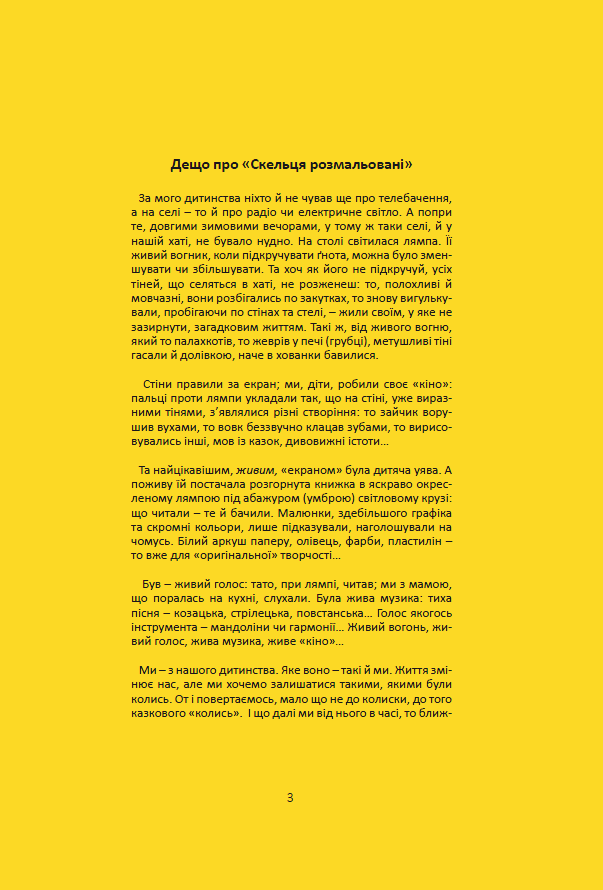 Дещо про «Скельця розмальовані»

За мого дитинства ніхто й не чував ще про телебачення, а на селі – то й про радіо чи електричне світло. А попри те, довгими зимовими вечорами, у тому ж таки селі, й у нашій хаті, не бувало нудно. На столі світилася лямпа. Її живий вогник, коли підкручувати ґнота, можна було зменшувати чи збільшувати. Та хоч як його не підкручуй, усіх тіней, що селяться в хаті, не розженеш: то, полохливі й мовчазні, вони розбігались по закутках, то знову вигулькували, пробігаючи по стінах та стелі, – жили своїм, у яке не зазирнути, загадковим життям. Такі ж, від живого вогню, який то палахкотів, то жеврів у печі (грубці), метушливі тіні гасали й долівкою, наче в хованки бавилися.

Стіни правили за екран; ми, діти, робили своє «кіно»: пальці проти лямпи укладали так, що на стіні, уже виразними тінями, з'являлися різні створіння: то зайчик ворушив вухами, то вовк беззвучно клацав зубами, то вирисовувались інші, мов із казок, дивовижні істоти...

Та найцікавішим, живим, «екраном» була дитяча уява. А поживу їй постачала розгорнута книжка в яскраво окресленому лямпою під абажуром (умброю) світловому крузі: що читали – те й бачили. Малюнки, здебільшого графіка та скромні кольори, лише підказували, наголошували на чомусь. Білий аркуш паперу, олівець, фарби, пластилін – то вже для «оригінальної» творчості...

Був – живий голос: тато, при лямпі, читав; ми з мамою, що поралась на кухні, слухали. Була жива музика: тиха пісня – козацька, стрілецька, повстанська... Голос якогось інструмента – мандоліни чи гармонії... Живий вогонь, живий голос, жива музика, живе «кіно»...

Ми – з нашого дитинства. Яке воно – такі й ми. Життя змінює нас, але ми хочемо залишатися такими, якими були колись. От і повертаємось, мало що не до колиски, до того казкового «колись». І що далі ми від нього в часі, то ближ-

3